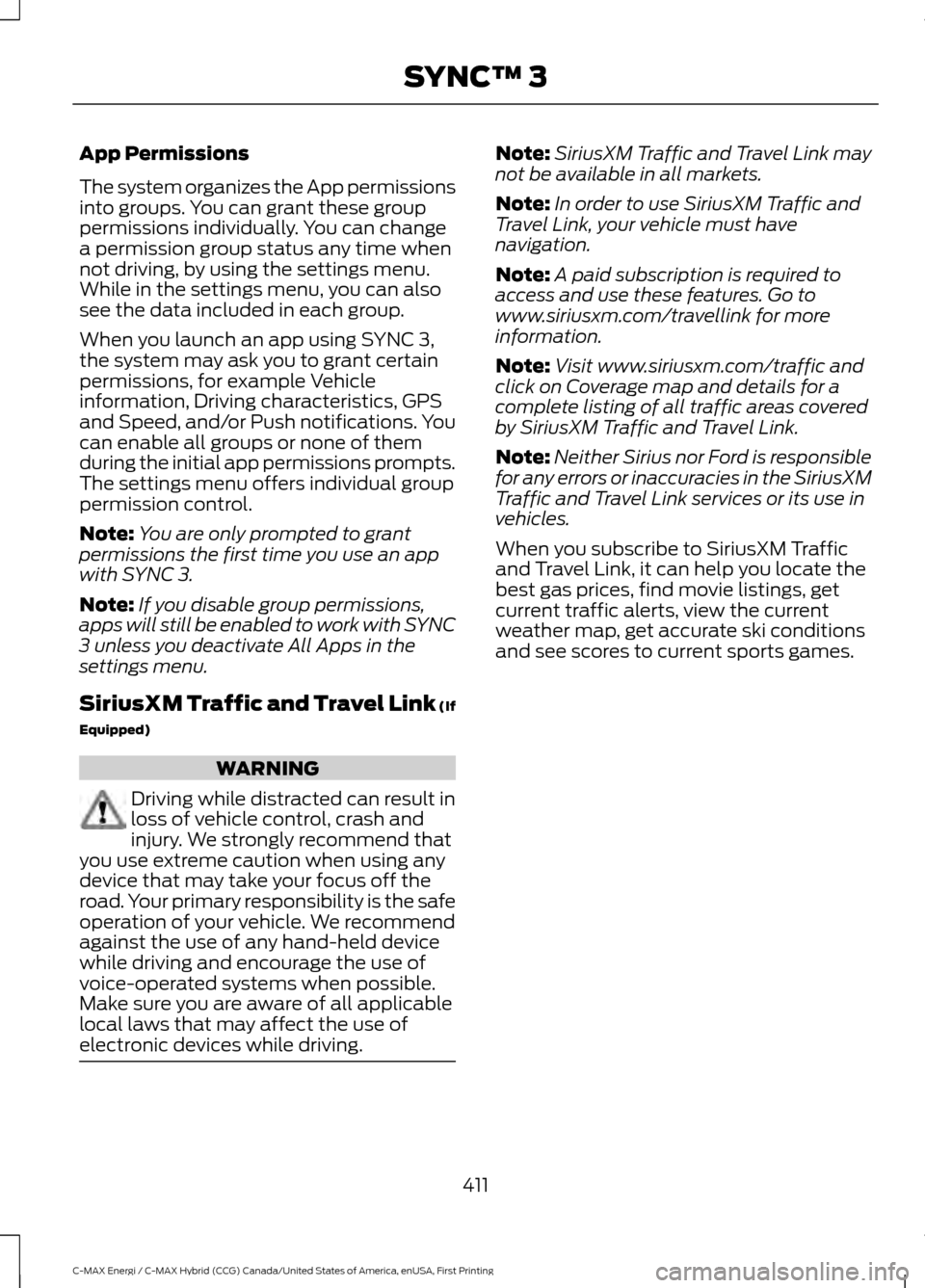 SYNC™ 3

App Permissions

The system organizes the App permissions into groups. You can grant these group permissions individually. You can change a permission group status any time when not driving, by using the settings menu. While in the settings menu, you can also see the data included in each group.

When you launch an app using SYNC 3, the system may ask you to grant certain permissions, for example Vehicle information, Driving characteristics, GPS and Speed, and/or Push notifications. You can enable all groups or none of them during the initial app permissions prompts. The settings menu offers individual group permission control.

Note: You are only prompted to grant permissions the first time you use an app with SYNC 3.

Note: If you disable group permissions, apps will still be enabled to work with SYNC 3 unless you deactivate All Apps in the settings menu.

SiriusXM Traffic and Travel Link (If Equipped)

WARNING

Driving while distracted can result in loss of vehicle control, crash and injury. We strongly recommend that you use extreme caution when using any device that may take your focus off the road. Your primary responsibility is the safe operation of your vehicle. We recommend against the use of any hand-held device while driving and encourage the use of voice-operated systems when possible. Make sure you are aware of all applicable local laws that may affect the use of electronic devices while driving.

Note: SiriusXM Traffic and Travel Link may not be available in all markets.

Note: In order to use SiriusXM Traffic and Travel Link, your vehicle must have navigation.

Note: A paid subscription is required to access and use these features. Go to www.siriusxm.com/travellink for more information.

Note: Visit www.siriusxm.com/traffic and click on Coverage map and details for a complete listing of all traffic areas covered by SiriusXM Traffic and Travel Link.

Note: Neither Sirius nor Ford is responsible for any errors or inaccuracies in the SiriusXM Traffic and Travel Link services or its use in vehicles.

When you subscribe to SiriusXM Traffic and Travel Link, it can help you locate the best gas prices, find movie listings, get current traffic alerts, view the current weather map, get accurate ski conditions and see scores to current sports games.

411

C-MAX Energi / C-MAX Hybrid (CCG) Canada/United States of America, enUSA, First Printing

carmanualsonline.info